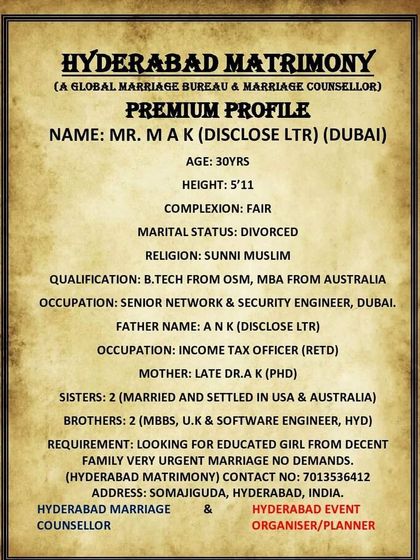 HYDERABAD MATRIMONY
(A GLOBAL MARRIAGE BUREAU & MARRIAGE COUNSELLOR)
PREMIUM PROFILE
NAME: MR. M A K (DISCLOSE LTR) (DUBAI)

AGE: 30YRS

HEIGHT: 5'11

COMPLEXION: FAIR

MARITAL STATUS: DIVORCED

RELIGION: SUNNI MUSLIM

QUALIFICATION: B.TECH FROM OSM, MBA FROM AUSTRALIA

OCCUPATION: SENIOR NETWORK & SECURITY ENGINEER, DUBAI.

FATHER NAME: A N K (DISCLOSE LTR)

OCCUPATION: INCOME TAX OFFICER (RETD)

MOTHER: LATE DR.A K (PHD)

SISTERS: 2 (MARRIED AND SETTLED IN USA & AUSTRALIA)

BROTHERS: 2 (MBBS, U.K & SOFTWARE ENGINEER, HYD)

REQUIREMENT: LOOKING FOR EDUCATED GIRL FROM DECENT FAMILY VERY URGENT MARRIAGE NO DEMANDS.
(HYDERABAD MATRIMONY) CONTACT NO: 7013536412
ADDRESS: SOMAJIGUDA, HYDERABAD, INDIA.

HYDERABAD MARRIAGE COUNSELLOR & HYDERABAD EVENT ORGANISER/PLANNER